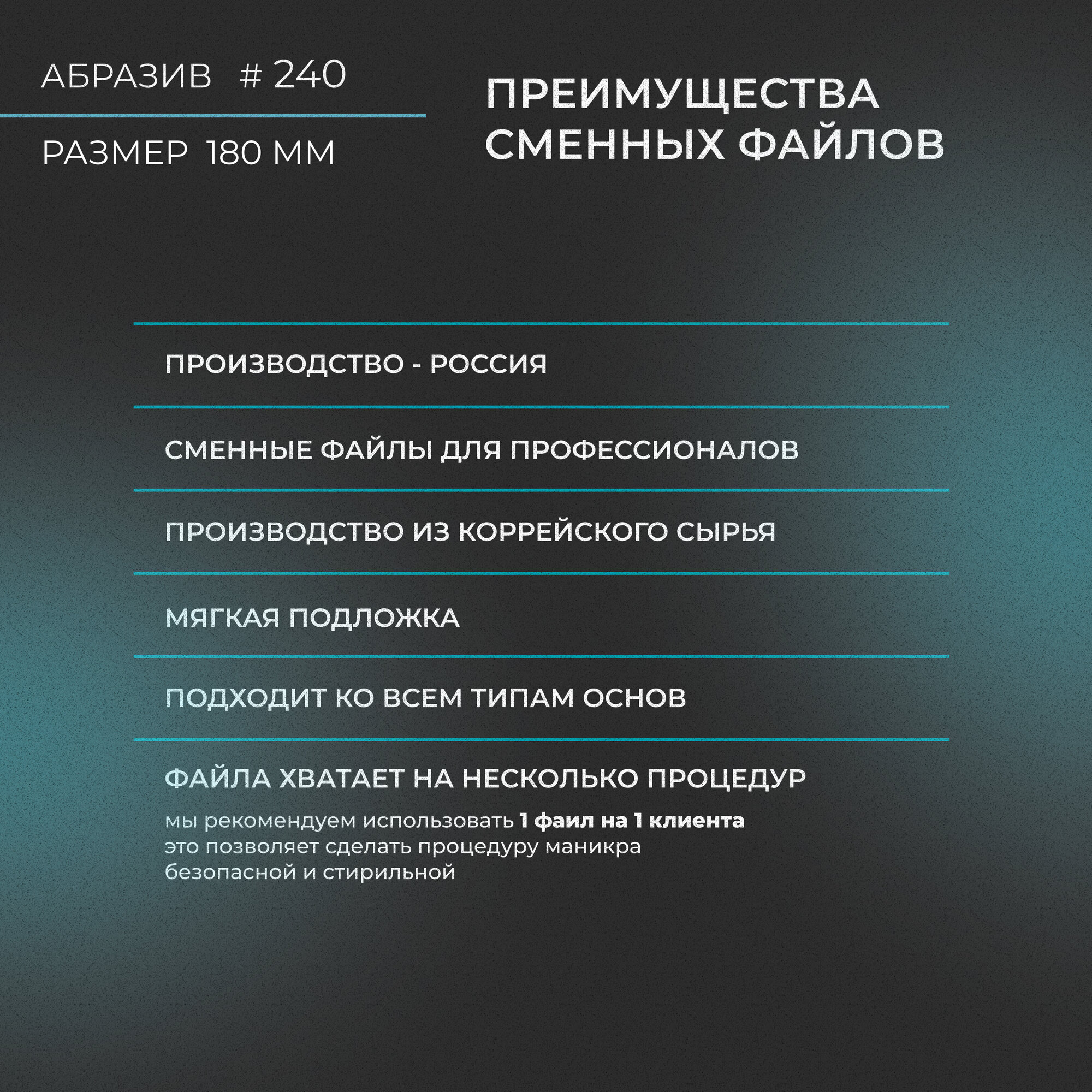 АБРАЗИВ # 240

РАЗМЕР 180 ММ

ПРЕИМУЩЕСТВА СМЕННЫХ ФАЙЛОВ

ПРОИЗВОДСТВО - РОССИЯ

СМЕННЫЕ ФАЙЛЫ ДЛЯ ПРОФЕССИОНАЛОВ

ПРОИЗВОДСТВО ИЗ КОРРЕЙСКОГО СЫРЬЯ

МЯГКАЯ ПОДЛОЖКА

ПОДХОДИТ КО ВСЕМ ТИПАМ ОСНОВ

ФАЙЛА ХВАТАЕТ НА НЕСКОЛЬКО ПРОЦЕДУР

мы рекомендуем использовать 1 фаил на 1 клиента это позволяет сделать процедуру маникра безопасной и стирильной